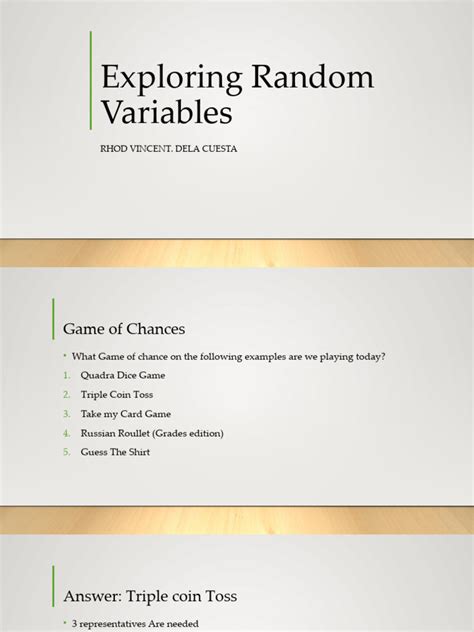 Exploring Random Variables

RHOD VINCENT. DELA CUESTA

Game of Chances

• What Game of chance on the following examples are we playing today?

1. Quadra Dice Game
2. Triple Coin Toss
3. Take my Card Game
4. Russian Roullet (Grades edition)
5. Guess The Shirt

Answer: Triple coin Toss

• 3 representatives Are needed